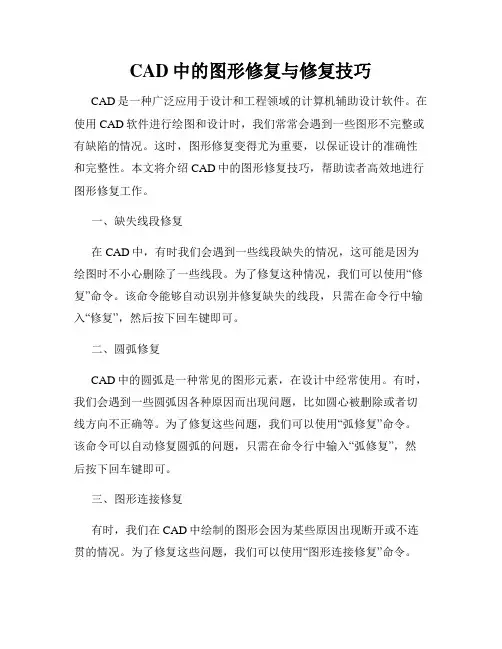 CAD 中的图形修复与修复技巧

CAD 是一种广泛应用于设计和工程领域的计算机辅助设计软件。在使用 CAD 软件进行绘图和设计时，我们常常会遇到一些图形不完整或有缺陷的情况。这时，图形修复变得尤为重要，以保证设计的准确性和完整性。本文将介绍 CAD 中的图形修复技巧，帮助读者高效地进行图形修复工作。

一、缺失线段修复

在 CAD 中，有时我们会遇到一些线段缺失的情况，这可能是因为绘图时不小心删除了一些线段。为了修复这种情况，我们可以使用“修复”命令。该命令能够自动识别并修复缺失的线段，只需在命令行中输入“修复”，然后按下回车键即可。

二、圆弧修复

CAD 中的圆弧是一种常见的图形元素，在设计中经常使用。有时，我们会遇到一些圆弧因各种原因而出现问题，比如圆心被删除或者切线方向不正确等。为了修复这些问题，我们可以使用“弧修复”命令。该命令可以自动修复圆弧的问题，只需在命令行中输入“弧修复”，然后按下回车键即可。

三、图形连接修复

有时，我们在 CAD 中绘制的图形会因为某些原因出现断开或不连贯的情况。为了修复这些问题，我们可以使用“图形连接修复”命令。